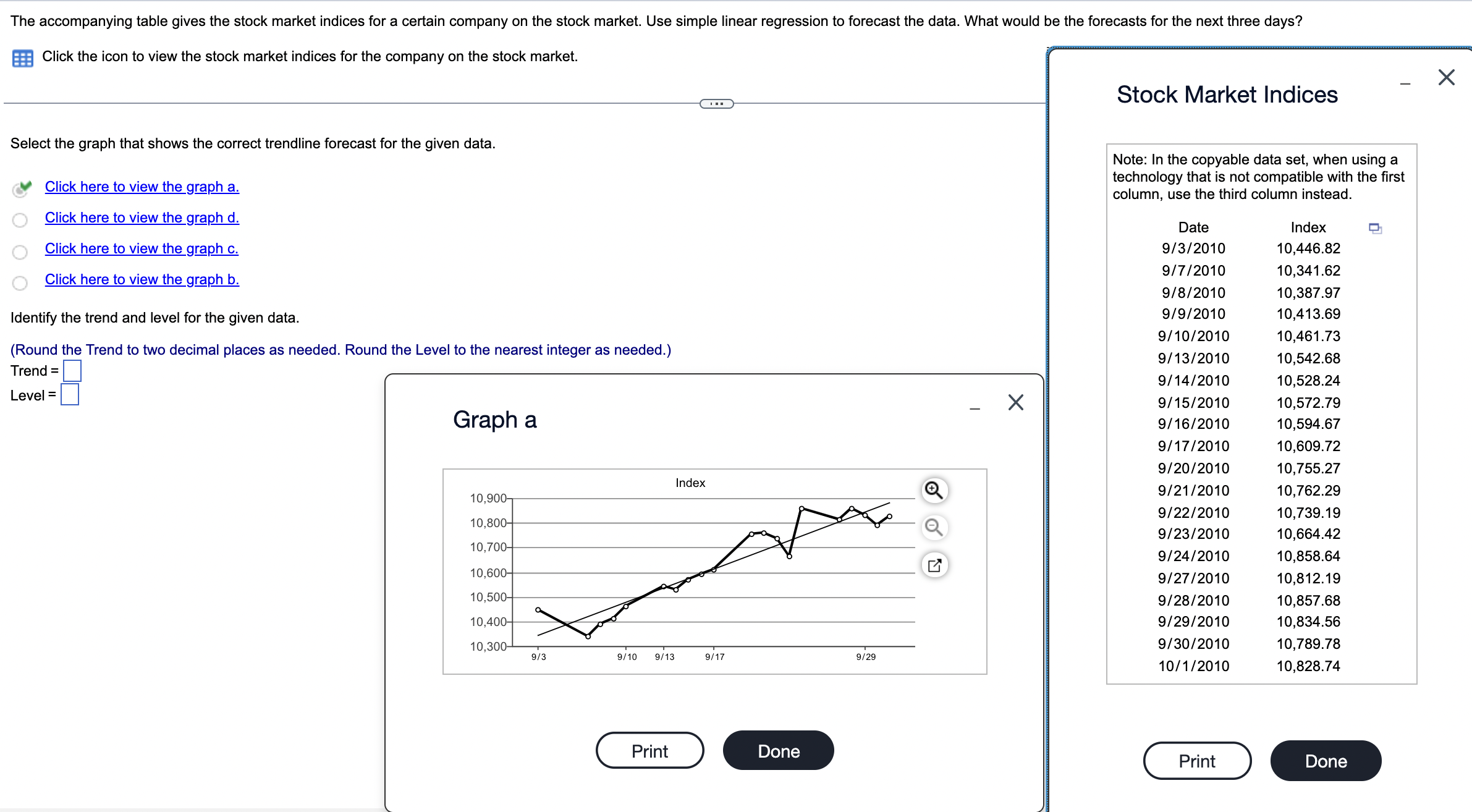 The accompanying table gives the stock market indices for a certain company on the stock market. Use simple linear regression to forecast the data. What would be the forecasts for the next three days?

Click the icon to view the stock market indices for the company on the stock market.

Select the graph that shows the correct trendline forecast for the given data.

Click here to view the graph a.

Click here to view the graph d.

Click here to view the graph c.

Click here to view the graph b.

Identify the trend and level for the given data.

(Round the Trend to two decimal places as needed. Round the Level to the nearest integer as needed.)
Trend = 
Level = 

Graph a

Index

10,900
10,800
10,700
10,600
10,500
10,400
10,300

9/3 9/10 9/13 9/17 9/29

Print Done

Stock Market Indices

Note: In the copyable data set, when using a technology that is not compatible with the first column, use the third column instead.

| Date | Index |
|---|---|
| 9/3/2010 | 10,446.82 |
| 9/7/2010 | 10,341.62 |
| 9/8/2010 | 10,387.97 |
| 9/9/2010 | 10,413.69 |
| 9/10/2010 | 10,461.73 |
| 9/13/2010 | 10,542.68 |
| 9/14/2010 | 10,528.24 |
| 9/15/2010 | 10,572.79 |
| 9/16/2010 | 10,594.67 |
| 9/17/2010 | 10,609.72 |
| 9/20/2010 | 10,755.27 |
| 9/21/2010 | 10,762.29 |
| 9/22/2010 | 10,739.19 |
| 9/23/2010 | 10,664.42 |
| 9/24/2010 | 10,858.64 |
| 9/27/2010 | 10,812.19 |
| 9/28/2010 | 10,857.68 |
| 9/29/2010 | 10,834.56 |
| 9/30/2010 | 10,789.78 |
| 10/1/2010 | 10,828.74 |

Print Done